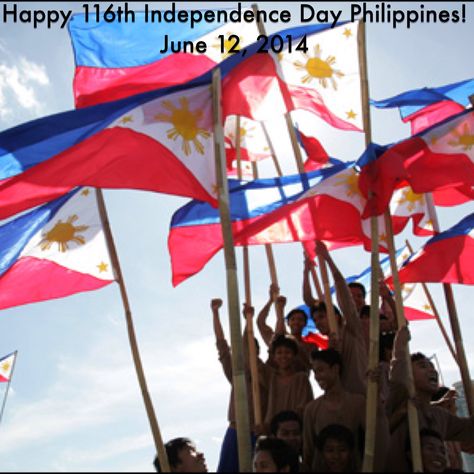 Happy 116th Independence Day Philippines!
June 12, 2014